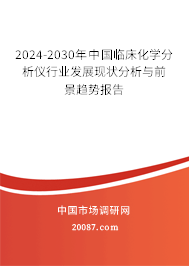 2024-2030年中国临床化学分析仪行业发展现状分析与前景趋势报告

中国市场调研网

20087.com